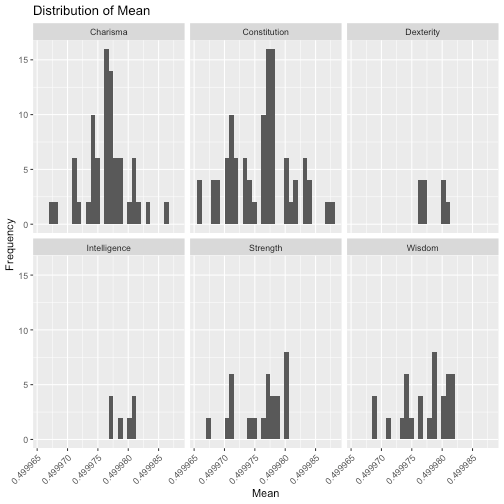 Distribution of Mean

Charisma

Constitution

Dexterity

Intelligence

Strength

Wisdom

Frequency

15
10
5
0

15
10
5
0

0.499965 0.499970 0.499975 0.499980 0.499985
0.499965 0.499970 0.499975 0.499980 0.499985
0.499965 0.499970 0.499975 0.499980 0.499985

Mean